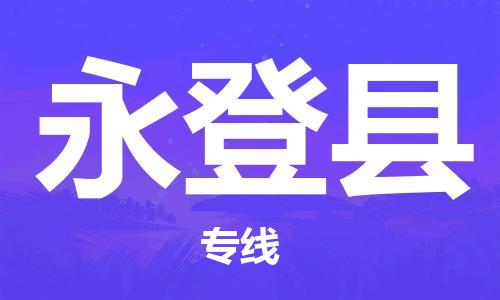 永登县

专线